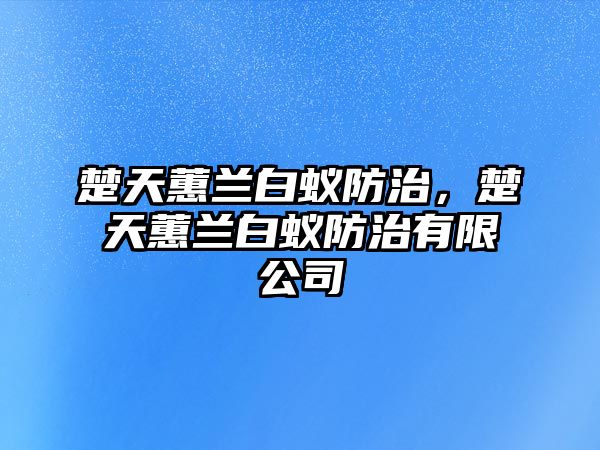 楚天蕙兰白蚁防治，楚天蕙兰白蚁防治有限公司